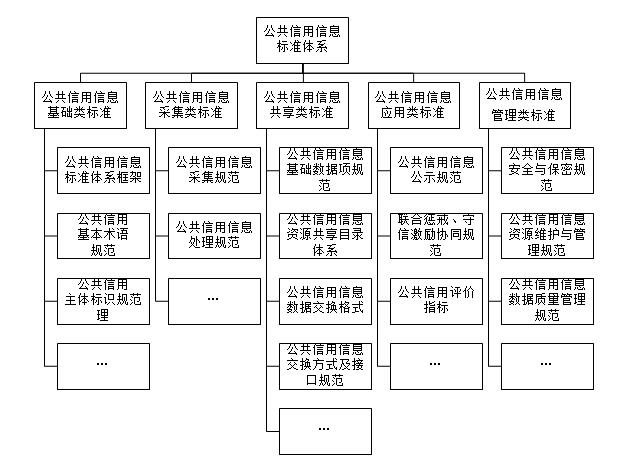 公共信用信息标准体系

公共信用信息基础类标准

公共信用信息标准体系框架

公共信用基本术语规范

公共信用主体标识规范理

…

公共信用信息采集类标准

公共信用信息采集规范

公共信用信息处理规范

…

公共信用信息共享类标准

公共信用信息基础数据项规范

公共信用信息资源共享目录体系

公共信用信息数据交换格式

公共信用信息交换方式及接口规范

…

公共信用信息应用类标准

公共信用信息公示规范

联合惩戒、守信激励协同规范

公共信用评价指标

…

公共信用信息管理类标准

公共信用信息安全与保密规范

公共信用信息资源维护与管理规范

公共信用信息数据质量管理规范

…